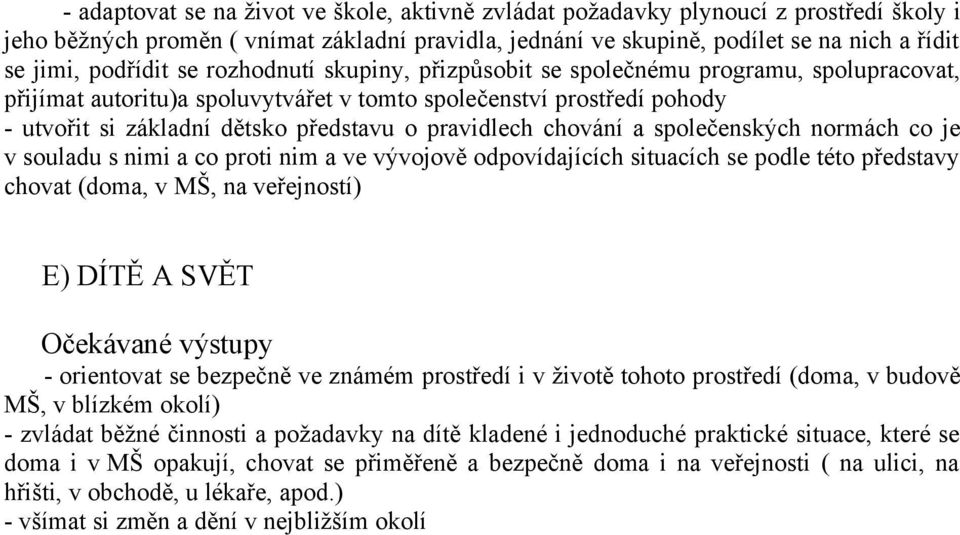 - adaptovat se na život ve škole, aktivně zvládat požadavky plynoucí z prostředí školy i jeho běžných proměn ( vnímat základní pravidla, jednání ve skupině, podílet se na nich a řídit se jimi, podřídit se rozhodnutí skupiny, přizpůsobit se společnému programu, spolupracovat, přijímat autoritu)a spoluvytvářet v tomto společenství prostředí pohody
- utvořit si základní dětsko představu o pravidlech chování a společenských normách co je v souladu s nimi a co proti nim a ve vývojově odpovídajících situacích se podle této představy chovat (doma, v MŠ, na veřejností)

E) DÍTĚ A SVĚT

Očekávané výstupy
- orientovat se bezpečně ve známém prostředí i v životě tohoto prostředí (doma, v budově MŠ, v blízkém okolí)
- zvládat běžné činnosti a požadavky na dítě kladené i jednoduché praktické situace, které se doma i v MŠ opakují, chovat se přiměřeně a bezpečně doma i na veřejnosti ( na ulici, na hřišti, v obchodě, u lékaře, apod.)
- všímat si změn a dění v nejbližším okolí